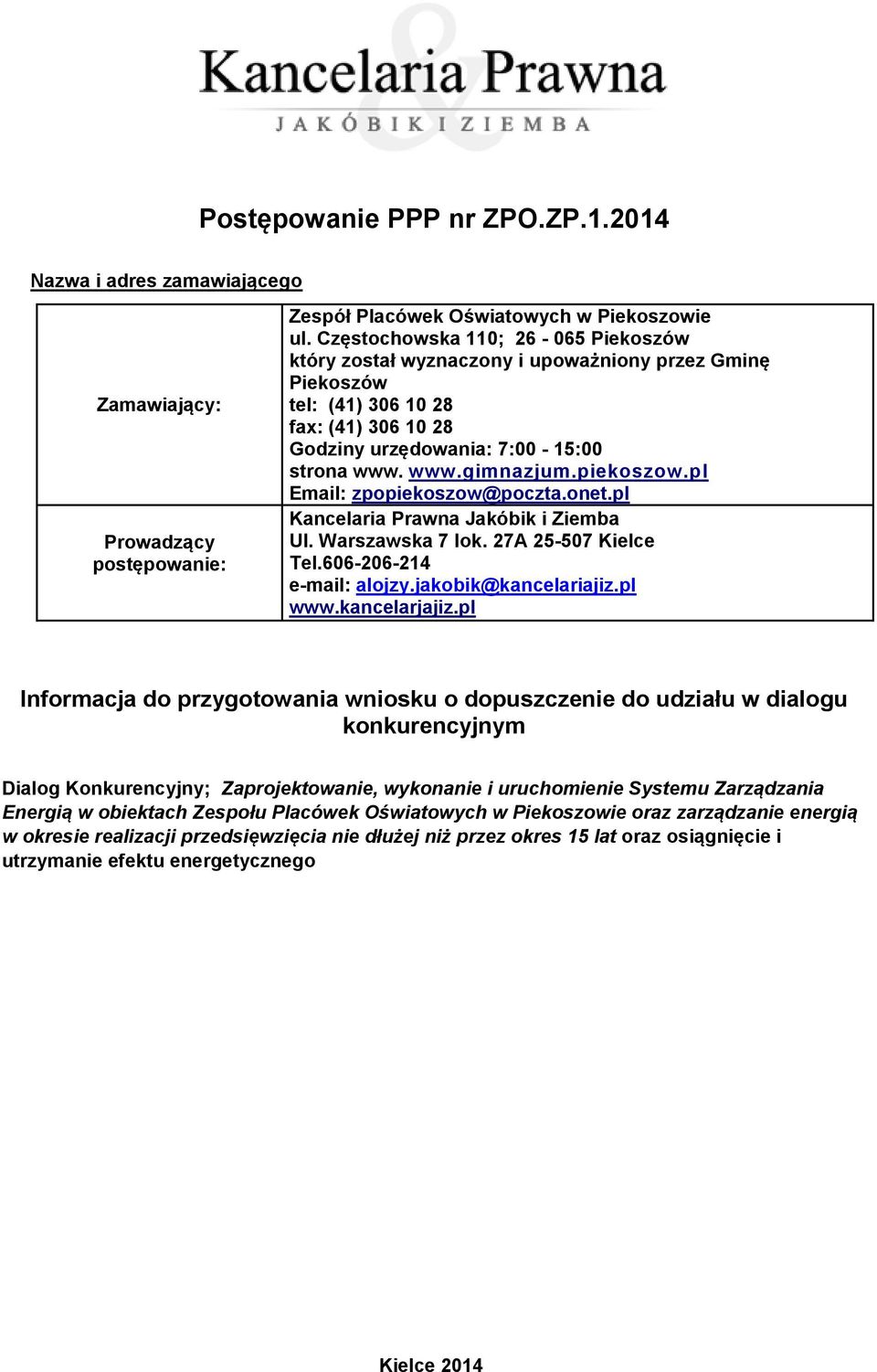 Kancelaria Prawna
JAKÓBIK I ZIEMBA

Postępowanie PPP nr ZPO.ZP.1.2014

Nazwa i adres zamawiającego

| Zamawiający: | Zespół Placówek Oświatowych w Piekoszowie ul. Częstochowska 110; 26 - 065 Piekoszów który został wyznaczony i upoważniony przez Gminę Piekoszów tel: (41) 306 10 28 fax: (41) 306 10 28 Godziny urzędowania: 7:00 - 15:00 strona www. www.gimnazjum.piekoszow.pl Email: zpopiekoszow@poczta.onet.pl |
|---|---|
| Prowadzący postępowanie: | Kancelaria Prawna Jakóbik i Ziemba Ul. Warszawska 7 lok. 27A 25-507 Kielce Tel.606-206-214 e-mail: alojzy.jakobik@kancelariajiz.pl www.kancelarjajiz.pl |

Informacja do przygotowania wniosku o dopuszczenie do udziału w dialogu konkurencyjnym

Dialog Konkurencyjny; Zaprojektowanie, wykonanie i uruchomienie Systemu Zarządzania Energią w obiektach Zespołu Placówek Oświatowych w Piekoszowie oraz zarządzanie energią w okresie realizacji przedsięwzięcia nie dłużej niż przez okres 15 lat oraz osiągnięcie i utrzymanie efektu energetycznego

Kielce 2014